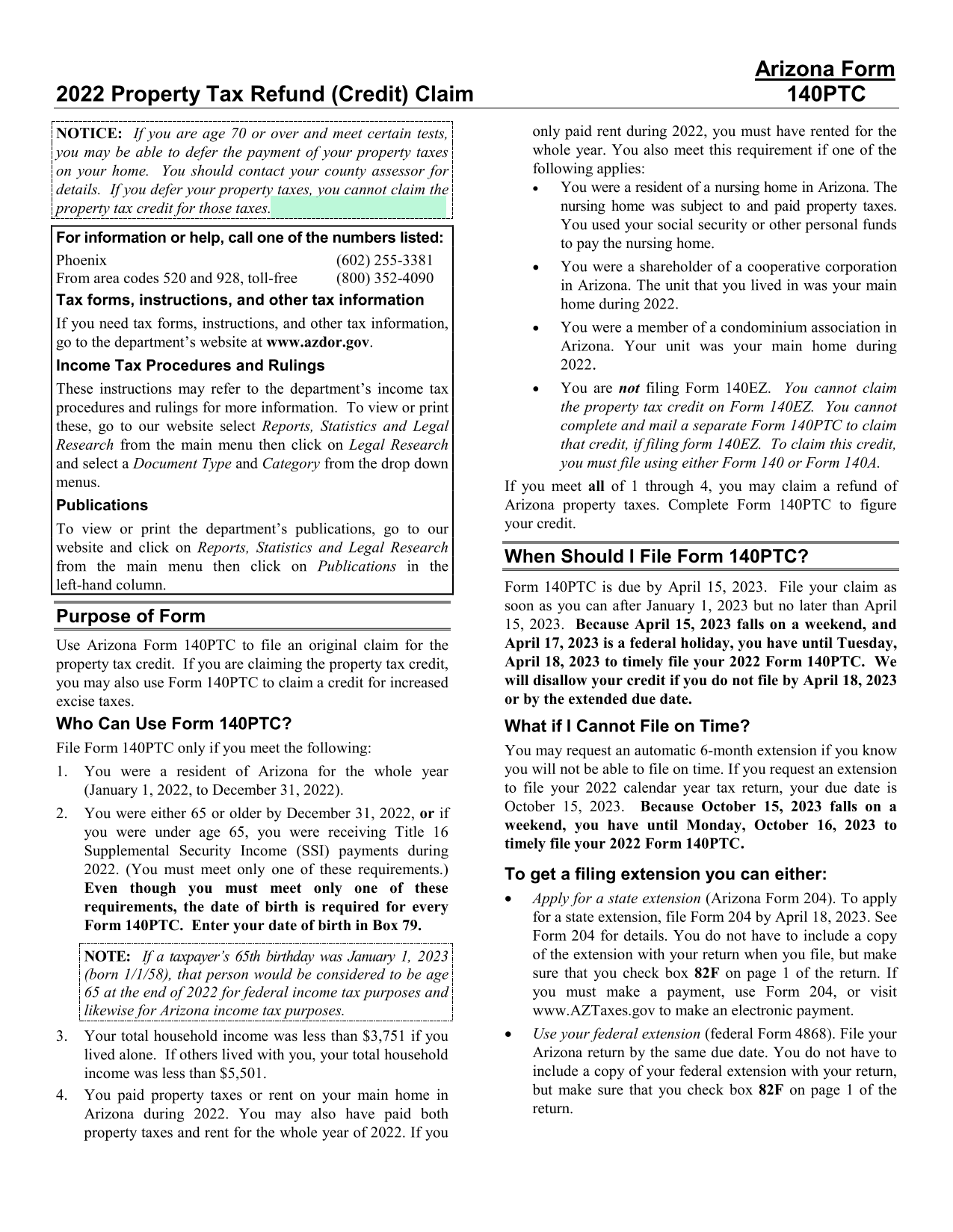 Arizona Form 140PTC

2022 Property Tax Refund (Credit) Claim

NOTICE: If you are age 70 or over and meet certain tests, you may be able to defer the payment of your property taxes on your home. You should contact your county assessor for details. If you defer your property taxes, you cannot claim the property tax credit for those taxes.

For information or help, call one of the numbers listed:

Phoenix (602) 255-3381
From area codes 520 and 928, toll-free (800) 352-4090

Tax forms, instructions, and other tax information

If you need tax forms, instructions, and other tax information, go to the department's website at www.azdor.gov.

Income Tax Procedures and Rulings

These instructions may refer to the department's income tax procedures and rulings for more information. To view or print these, go to our website select Reports, Statistics and Legal Research from the main menu then click on Legal Research and select a Document Type and Category from the drop down menus.

Publications

To view or print the department's publications, go to our website and click on Reports, Statistics and Legal Research from the main menu then click on Publications in the left-hand column.

Purpose of Form

Use Arizona Form 140PTC to file an original claim for the property tax credit. If you are claiming the property tax credit, you may also use Form 140PTC to claim a credit for increased excise taxes.

Who Can Use Form 140PTC?

File Form 140PTC only if you meet the following:

1. You were a resident of Arizona for the whole year (January 1, 2022, to December 31, 2022).

2. You were either 65 or older by December 31, 2022, or if you were under age 65, you were receiving Title 16 Supplemental Security Income (SSI) payments during 2022. (You must meet only one of these requirements.) Even though you must meet only one of these requirements, the date of birth is required for every Form 140PTC. Enter your date of birth in Box 79.

NOTE: If a taxpayer's 65th birthday was January 1, 2023 (born 1/1/58), that person would be considered to be age 65 at the end of 2022 for federal income tax purposes and likewise for Arizona income tax purposes.

3. Your total household income was less than $3,751 if you lived alone. If others lived with you, your total household income was less than $5,501.

4. You paid property taxes or rent on your main home in Arizona during 2022. You may also have paid both property taxes and rent for the whole year of 2022. If you only paid rent during 2022, you must have rented for the whole year. You also meet this requirement if one of the following applies:

• You were a resident of a nursing home in Arizona. The nursing home was subject to and paid property taxes. You used your social security or other personal funds to pay the nursing home.

• You were a shareholder of a cooperative corporation in Arizona. The unit that you lived in was your main home during 2022.

• You were a member of a condominium association in Arizona. Your unit was your main home during 2022.

• You are not filing Form 140EZ. You cannot claim the property tax credit on Form 140EZ. You cannot complete and mail a separate Form 140PTC to claim that credit, if filing form 140EZ. To claim this credit, you must file using either Form 140 or Form 140A.

If you meet all of 1 through 4, you may claim a refund of Arizona property taxes. Complete Form 140PTC to figure your credit.

When Should I File Form 140PTC?

Form 140PTC is due by April 15, 2023. File your claim as soon as you can after January 1, 2023 but no later than April 15, 2023. Because April 15, 2023 falls on a weekend, and April 17, 2023 is a federal holiday, you have until Tuesday, April 18, 2023 to timely file your 2022 Form 140PTC. We will disallow your credit if you do not file by April 18, 2023 or by the extended due date.

What if I Cannot File on Time?

You may request an automatic 6-month extension if you know you will not be able to file on time. If you request an extension to file your 2022 calendar year tax return, your due date is October 15, 2023. Because October 15, 2023 falls on a weekend, you have until Monday, October 16, 2023 to timely file your 2022 Form 140PTC.

To get a filing extension you can either:

• Apply for a state extension (Arizona Form 204). To apply for a state extension, file Form 204 by April 18, 2023. See Form 204 for details. You do not have to include a copy of the extension with your return when you file, but make sure that you check box 82F on page 1 of the return. If you must make a payment, use Form 204, or visit www.AZTaxes.gov to make an electronic payment.

• Use your federal extension (federal Form 4868). File your Arizona return by the same due date. You do not have to include a copy of your federal extension with your return, but make sure that you check box 82F on page 1 of the return.